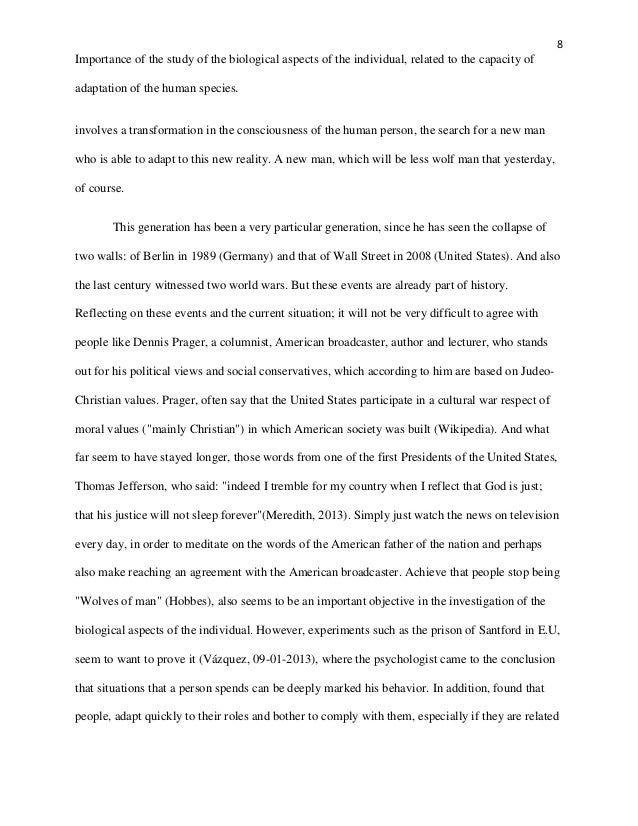 8

Importance of the study of the biological aspects of the individual, related to the capacity of adaptation of the human species.

involves a transformation in the consciousness of the human person, the search for a new man who is able to adapt to this new reality. A new man, which will be less wolf man that yesterday, of course.

This generation has been a very particular generation, since he has seen the collapse of two walls: of Berlin in 1989 (Germany) and that of Wall Street in 2008 (United States). And also the last century witnessed two world wars. But these events are already part of history. Reflecting on these events and the current situation; it will not be very difficult to agree with people like Dennis Prager, a columnist, American broadcaster, author and lecturer, who stands out for his political views and social conservatives, which according to him are based on Judeo-Christian values. Prager, often say that the United States participate in a cultural war respect of moral values ("mainly Christian") in which American society was built (Wikipedia). And what far seem to have stayed longer, those words from one of the first Presidents of the United States, Thomas Jefferson, who said: "indeed I tremble for my country when I reflect that God is just; that his justice will not sleep forever"(Meredith, 2013). Simply just watch the news on television every day, in order to meditate on the words of the American father of the nation and perhaps also make reaching an agreement with the American broadcaster. Achieve that people stop being "Wolves of man" (Hobbes), also seems to be an important objective in the investigation of the biological aspects of the individual. However, experiments such as the prison of Santford in E.U, seem to want to prove it (Vázquez, 09-01-2013), where the psychologist came to the conclusion that situations that a person spends can be deeply marked his behavior. In addition, found that people, adapt quickly to their roles and bother to comply with them, especially if they are related